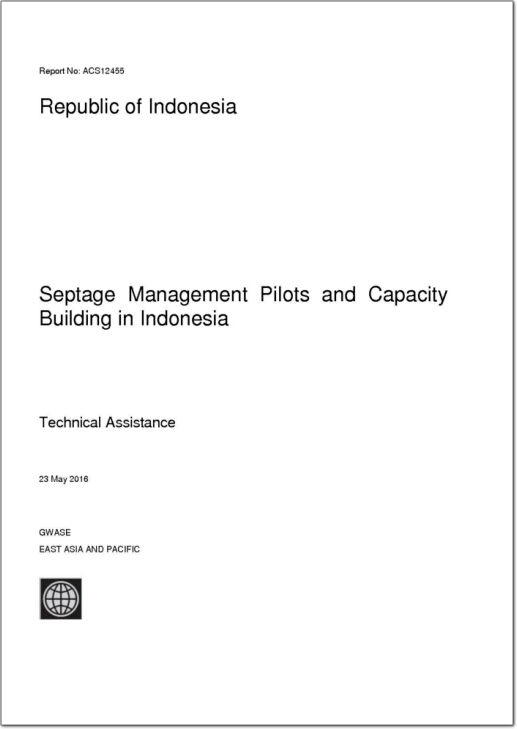 Report No: ACS12455

Republic of Indonesia

Septage Management Pilots and Capacity Building in Indonesia

Technical Assistance

23 May 2016

GWASE
EAST ASIA AND PACIFIC